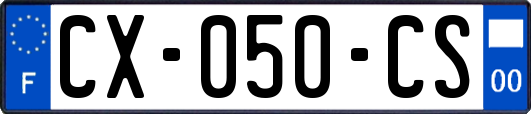 F

CX-050-CS

00